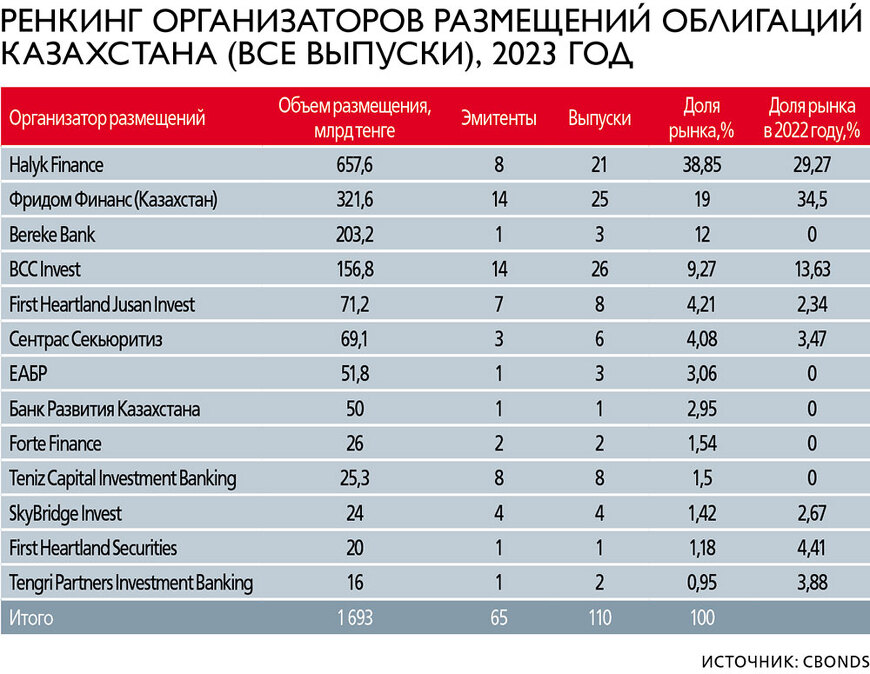 РЕНКИНГ ОРГАНИЗАТОРОВ РАЗМЕЩЕНИЙ ОБЛИГАЦИЙ КАЗАХСТАНА (ВСЕ ВЫПУСКИ), 2023 ГОД

| Организатор размещений | Объем размещения, млрд тенге | Эмитенты | Выпуски | Доля рынка,% | Доля рынка в 2022 году,% |
|---|---|---|---|---|---|
| Halyk Finance | 657,6 | 8 | 21 | 38,85 | 29,27 |
| Фридом Финанс (Казахстан) | 321,6 | 14 | 25 | 19 | 34,5 |
| Bereke Bank | 203,2 | 1 | 3 | 12 | 0 |
| BCC Invest | 156,8 | 14 | 26 | 9,27 | 13,63 |
| First Heartland Jusan Invest | 71,2 | 7 | 8 | 4,21 | 2,34 |
| Сентрас Секьюритиз | 69,1 | 3 | 6 | 4,08 | 3,47 |
| ЕАБР | 51,8 | 1 | 3 | 3,06 | 0 |
| Банк Развития Казахстана | 50 | 1 | 1 | 2,95 | 0 |
| Forte Finance | 26 | 2 | 2 | 1,54 | 0 |
| Teniz Capital Investment Banking | 25,3 | 8 | 8 | 1,5 | 0 |
| SkyBridge Invest | 24 | 4 | 4 | 1,42 | 2,67 |
| First Heartland Securities | 20 | 1 | 1 | 1,18 | 4,41 |
| Tengri Partners Investment Banking | 16 | 1 | 2 | 0,95 | 3,88 |
| Итого | 1 693 | 65 | 110 | 100 | |

ИСТОЧНИК: CBONDS